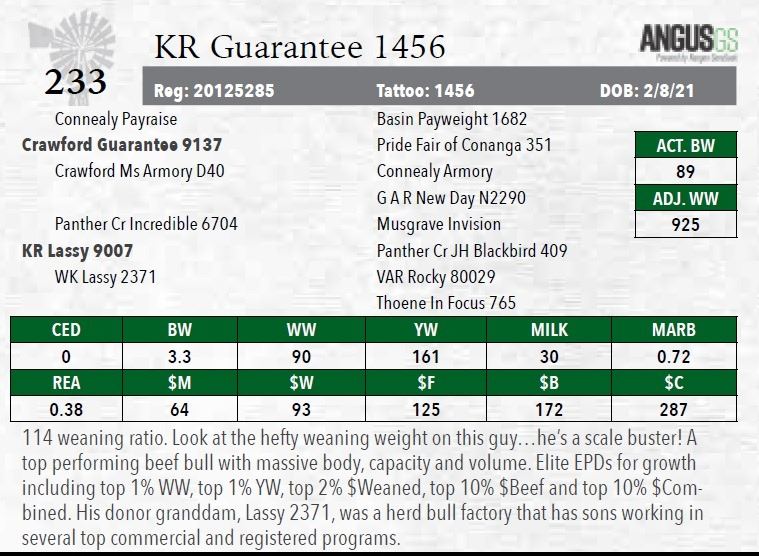 233

KR Guarantee 1456

ANGUSGS

Reg: 20125285

Tattoo: 1456

DOB: 2/8/21

Connealy Payraise

Crawford Guarantee 9137

Crawford Ms Armory D40

Panther Cr Incredible 6704

KR Lassy 9007

WK Lassy 2371

Basin Payweight 1682

Pride Fair of Conanga 351

Connealy Armory

G A R New Day N2290

Musgrave Invision

Panther Cr JH Blackbird 409

VAR Rocky 80029

Thoene In Focus 765

ACT. BW

89

ADJ. WW

925

| CED | BW | WW | YW | MILK | MARB |
|---|---|---|---|---|---|
| 0 | 3.3 | 90 | 161 | 30 | 0.72 |
| REA | $M | $W | $F | $B | $C |
| 0.38 | 64 | 93 | 125 | 172 | 287 |

114 weaning ratio. Look at the hefty weaning weight on this guy…he's a scale buster! A top performing beef bull with massive body, capacity and volume. Elite EPDs for growth including top 1% WW, top 1% YW, top 2% $Weaned, top 10% $Beef and top 10% $Combined. His donor granddam, Lassy 2371, was a herd bull factory that has sons working in several top commercial and registered programs.